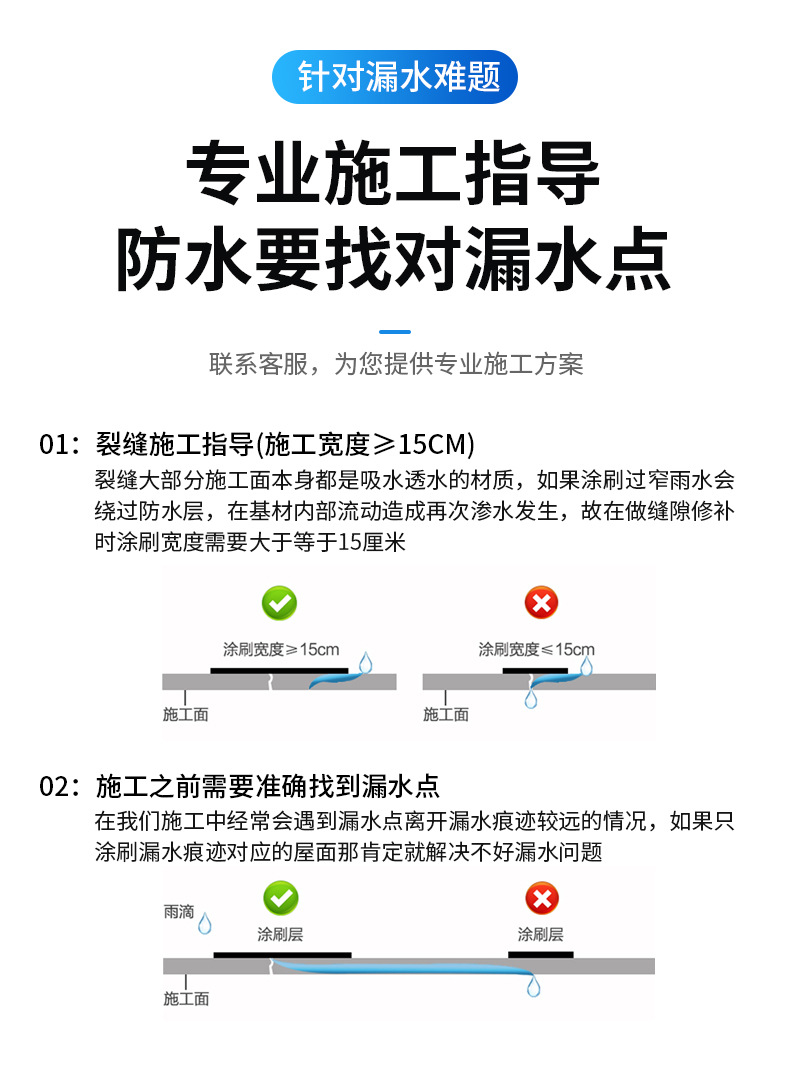 针对漏水难题

专业施工指导
防水要找对漏水点

联系客服，为您提供专业施工方案

01：裂缝施工指导(施工宽度≥15CM)
裂缝大部分施工面本身都是吸水透水的材质，如果涂刷过窄雨水会绕过防水层，在基材内部流动造成再次渗水发生，故在做缝隙修补时涂刷宽度需要大于等于15厘米

涂刷宽度≥15cm
施工面
涂刷宽度≤15cm
施工面

02：施工之前需要准确找到漏水点
在我们施工中经常会遇到漏水点离开漏水痕迹较远的情况，如果只涂刷漏水痕迹对应的屋面那肯定就解决不好漏水问题

雨滴
涂刷层
涂刷层
施工面